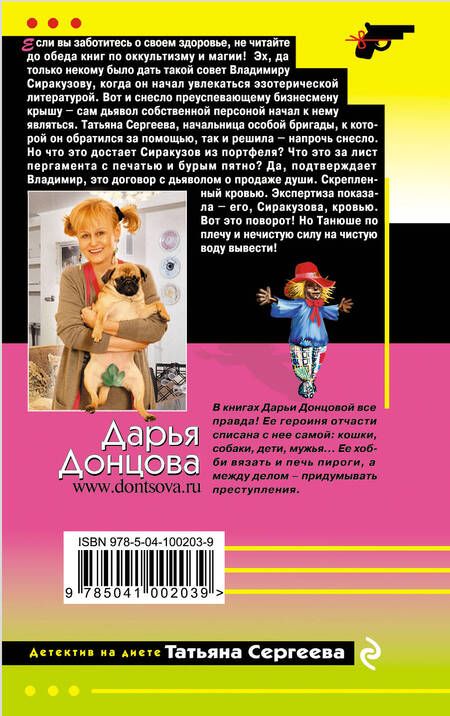 Если вы заботитесь о своем здоровье, не читайте до обеда книг по оккультизму и магии! Эх, да только некому было дать такой совет Владимиру Сиракузову, когда он начал увлекаться эзотерической литературой. Вот и снесло преуспевающему бизнесмену крышу – сам дьявол собственной персоной начал к нему являться. Татьяна Сергеева, начальница особой бригады, к которой он обратился за помощью, так и решила – напрочь снесло. Но что это достает Сиракузов из портфеля? Что это за лист пергамента с печатью и бурым пятно? Да, подтверждает Владимир, это договор с дьяволом о продаже души. Скрепленный кровью. Экспертиза показала – его, Сиракузова, кровью. Вот это поворот! Но Танюше по плечу и нечистую силу на чистую воду вывести!

Дарья
Донцова
www.dontsova.ru

В книгах Дарьи Донцовой все правда! Ее героиня отчасти списана с нее самой: кошки, собаки, дети, мужья... Ее хобби вязать и печь пироги, а между делом – придумывать преступления.

ISBN 978-5-04-100203-9
9 785041 002039 >

Детектив на диете Татьяна Сергеева